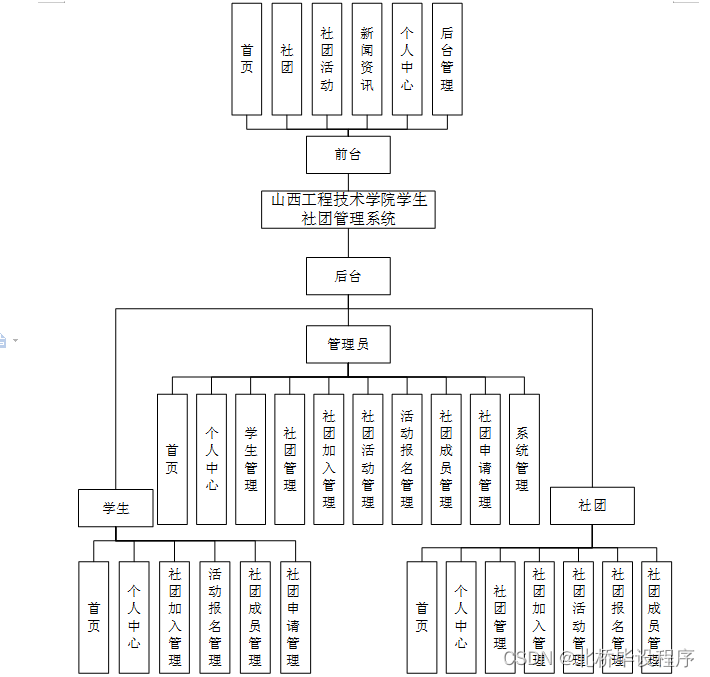 首页

社团

社团活动

新闻资讯

个人中心

后台管理

前台

山西工程技术学院学生社团管理系统

后台

管理员

首页

个人中心

学生管理

社团管理

社团加入管理

社团活动管理

活动报名管理

社团成员管理

社团申请管理

系统管理

学生

社团

首页

个人中心

社团加入管理

活动报名管理

社团成员管理

社团申请管理

首页

个人中心

社团管理

社团加入管理

社团活动管理

社团报名管理

社团成员管理

CSDN @北桥毕设程序